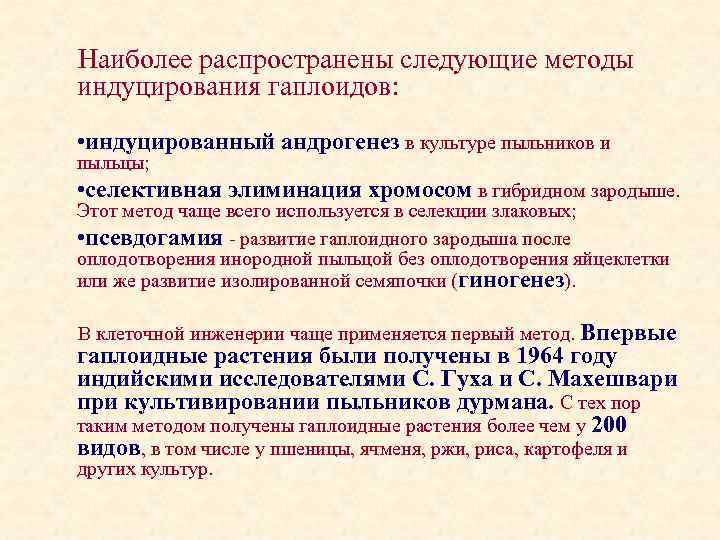 Наиболее распространены следующие методы индуцирования гаплоидов:

•индуцированный андрогенез в культуре пыльников и пыльцы;

•селективная элиминация хромосом в гибридном зародыше. Этот метод чаще всего используется в селекции злаковых;

•псевдогамия - развитие гаплоидного зародыша после оплодотворения инородной пыльцой без оплодотворения яйцеклетки или же развитие изолированной семяпочки (гиногенез).

В клеточной инженерии чаще применяется первый метод. Впервые гаплоидные растения были получены в 1964 году индийскими исследователями С. Гуха и С. Махешвари при культивировании пыльников дурмана. С тех пор таким методом получены гаплоидные растения более чем у 200 видов, в том числе у пшеницы, ячменя, ржи, риса, картофеля и других культур.